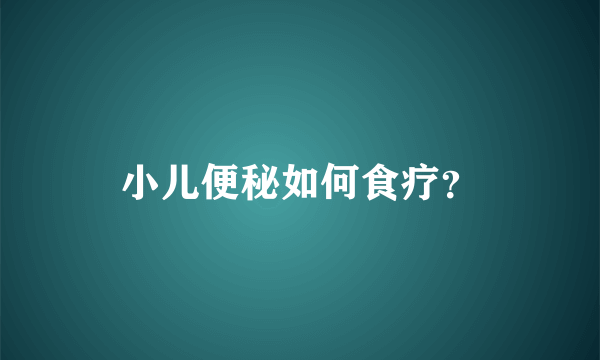 小儿便秘如何食疗?